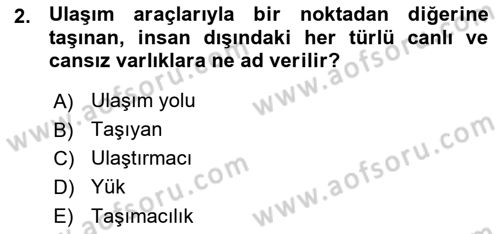 2. Ulaşım araçlarıyla bir noktadan diğerine taşınan, insan dışındaki her türlü canlı ve cansız varlıklara ne ad verilir?

A) Ulaşım yolu
B) Taşıyan
C) Ulaştırmacı
D) Yük
E) Taşımacılık

www.aofsoru.com
www.aofsoru.com
www.aofsoru.com
www.aofsoru.com
www.aofsoru.com